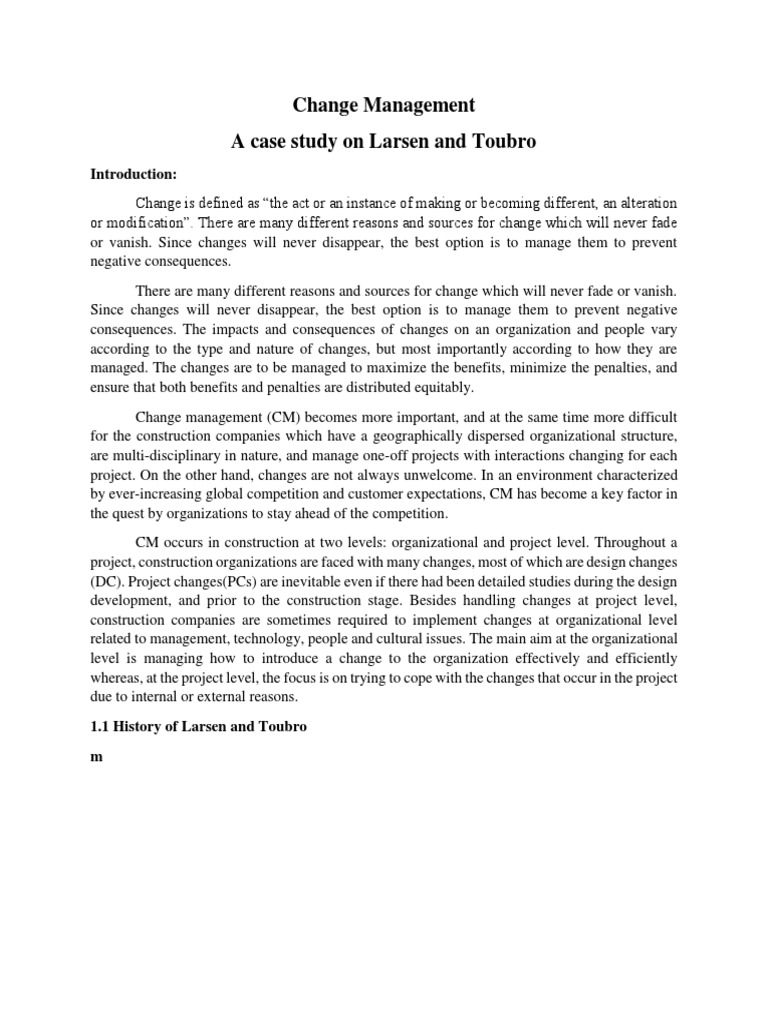 Change Management

A case study on Larsen and Toubro

Introduction:

Change is defined as “the act or an instance of making or becoming different, an alteration or modification”. There are many different reasons and sources for change which will never fade or vanish. Since changes will never disappear, the best option is to manage them to prevent negative consequences.

There are many different reasons and sources for change which will never fade or vanish. Since changes will never disappear, the best option is to manage them to prevent negative consequences. The impacts and consequences of changes on an organization and people vary according to the type and nature of changes, but most importantly according to how they are managed. The changes are to be managed to maximize the benefits, minimize the penalties, and ensure that both benefits and penalties are distributed equitably.

Change management (CM) becomes more important, and at the same time more difficult for the construction companies which have a geographically dispersed organizational structure, are multi-disciplinary in nature, and manage one-off projects with interactions changing for each project. On the other hand, changes are not always unwelcome. In an environment characterized by ever-increasing global competition and customer expectations, CM has become a key factor in the quest by organizations to stay ahead of the competition.

CM occurs in construction at two levels: organizational and project level. Throughout a project, construction organizations are faced with many changes, most of which are design changes (DC). Project changes(PCs) are inevitable even if there had been detailed studies during the design development, and prior to the construction stage. Besides handling changes at project level, construction companies are sometimes required to implement changes at organizational level related to management, technology, people and cultural issues. The main aim at the organizational level is managing how to introduce a change to the organization effectively and efficiently whereas, at the project level, the focus is on trying to cope with the changes that occur in the project due to internal or external reasons.

1.1 History of Larsen and Toubro

m